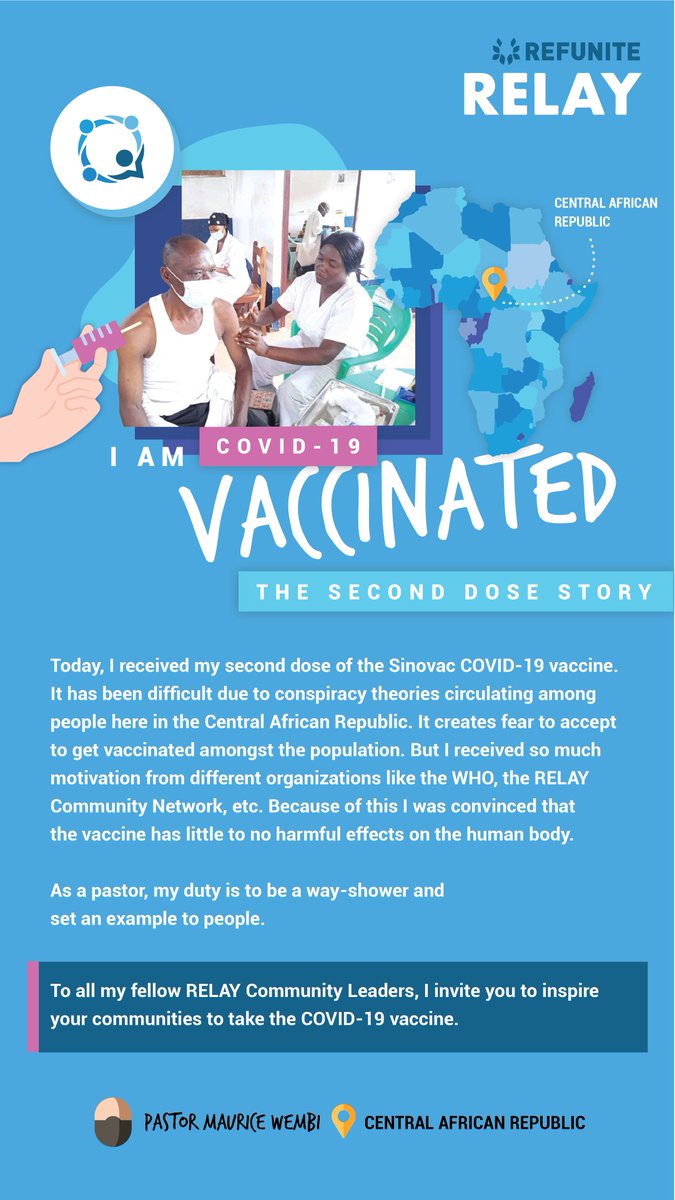 REFUNITE
RELAY

CENTRAL AFRICAN REPUBLIC

I AM COVID-19 VACCINATED

THE SECOND DOSE STORY

Today, I received my second dose of the Sinovac COVID-19 vaccine. It has been difficult due to conspiracy theories circulating among people here in the Central African Republic. It creates fear to accept to get vaccinated amongst the population. But I received so much motivation from different organizations like the WHO, the RELAY Community Network, etc. Because of this I was convinced that the vaccine has little to no harmful effects on the human body.

As a pastor, my duty is to be a way-shower and set an example to people.

To all my fellow RELAY Community Leaders, I invite you to inspire your communities to take the COVID-19 vaccine.

PASTOR MAURICE WEMBI CENTRAL AFRICAN REPUBLIC